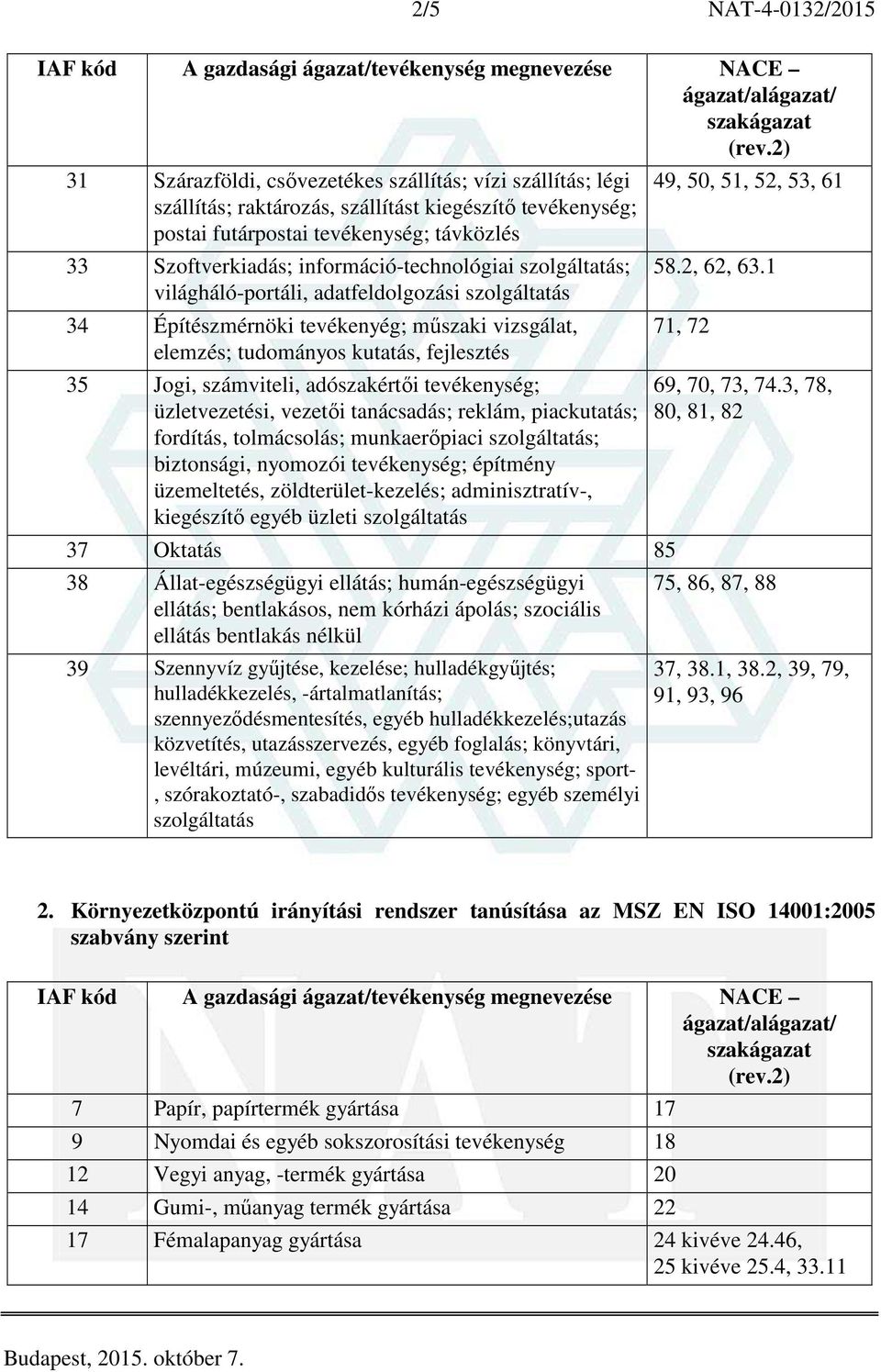 2/5 NAT-4-0132/2015

| IAF kód | A gazdasági ágazat/tevékenység megnevezése | NACE – ágazat/alágazat/ szakágazat (rev.2) |
|---|---|---|
| 31 | Szárazföldi, csővezetékes szállítás; vízi szállítás; légi szállítás; raktározás, szállítást kiegészítő tevékenység; postai futárpostai tevékenység; távközlés | 49, 50, 51, 52, 53, 61 |
| 33 | Szoftverkiadás; információ-technológiai szolgáltatás; világháló-portáli, adatfeldolgozási szolgáltatás | 58.2, 62, 63.1 |
| 34 | Építészmérnöki tevékenyég; műszaki vizsgálat, elemzés; tudományos kutatás, fejlesztés | 71, 72 |
| 35 | Jogi, számviteli, adószakértői tevékenység; üzletvezetési, vezetői tanácsadás; reklám, piackutatás; fordítás, tolmácsolás; munkaerőpiaci szolgáltatás; biztonsági, nyomozói tevékenység; építmény üzemeltetés, zöldterület-kezelés; adminisztratív-, kiegészítő egyéb üzleti szolgáltatás | 69, 70, 73, 74.3, 78, 80, 81, 82 |
| 37 | Oktatás | 85 |
| 38 | Állat-egészségügyi ellátás; humán-egészségügyi ellátás; bentlakásos, nem kórházi ápolás; szociális ellátás bentlakás nélkül | 75, 86, 87, 88 |
| 39 | Szennyvíz gyűjtése, kezelése; hulladékgyűjtés; hulladékkezelés, -ártalmatlanítás; szennyeződésmentesítés, egyéb hulladékkezelés;utazás közvetítés, utazásszervezés, egyéb foglalás; könyvtári, levéltári, múzeumi, egyéb kulturális tevékenység; sport-, szórakoztató-, szabadidős tevékenység; egyéb személyi szolgáltatás | 37, 38.1, 38.2, 39, 79, 91, 93, 96 |

2. Környezetközpontú irányítási rendszer tanúsítása az MSZ EN ISO 14001:2005 szabvány szerint

| IAF kód | A gazdasági ágazat/tevékenység megnevezése | NACE – ágazat/alágazat/ szakágazat (rev.2) |
|---|---|---|
| 7 | Papír, papírtermék gyártása | 17 |
| 9 | Nyomdai és egyéb sokszorosítási tevékenység | 18 |
| 12 | Vegyi anyag, -termék gyártása | 20 |
| 14 | Gumi-, műanyag termék gyártása | 22 |
| 17 | Fémalapanyag gyártása | 24 kivéve 24.46, 25 kivéve 25.4, 33.11 |

Budapest, 2015. október 7.